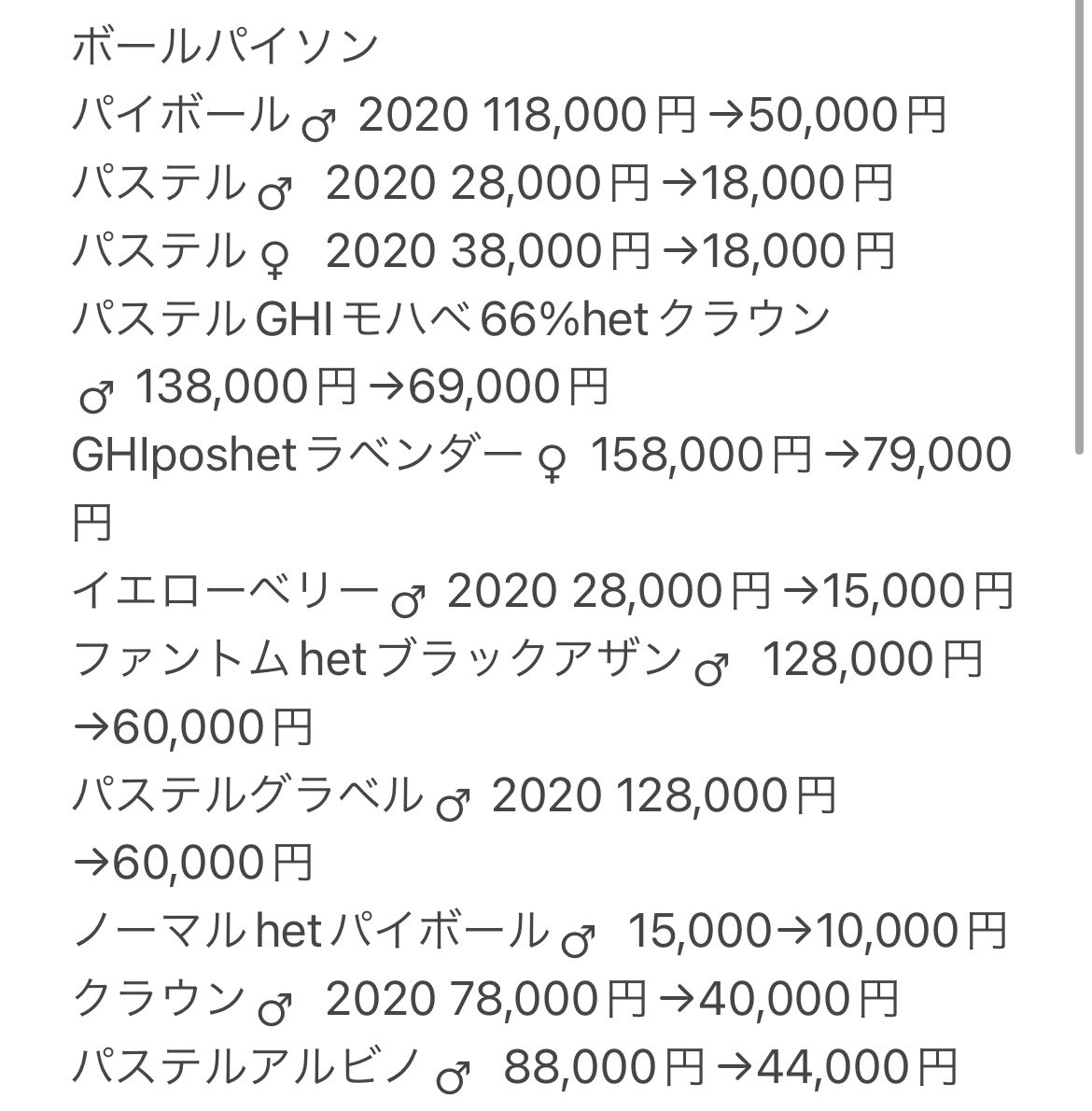 ボールパイソン
パイボール♂ 2020 118,000円→50,000円
パステル♂ 2020 28,000円→18,000円
パステル♀ 2020 38,000円→18,000円
パステルGHIモハベ66%hetクラウン
♂ 138,000円→69,000円
GHIposhetラベンダー♀ 158,000円→79,000円
イエローベリー♂ 2020 28,000円→15,000円
ファントムhetブラックアザン♂ 128,000円→60,000円
パステルグラベル♂ 2020 128,000円→60,000円
ノーマルhetパイボール♂ 15,000→10,000円
クラウン♂ 2020 78,000円→40,000円
パステルアルビノ♂ 88,000円→44,000円